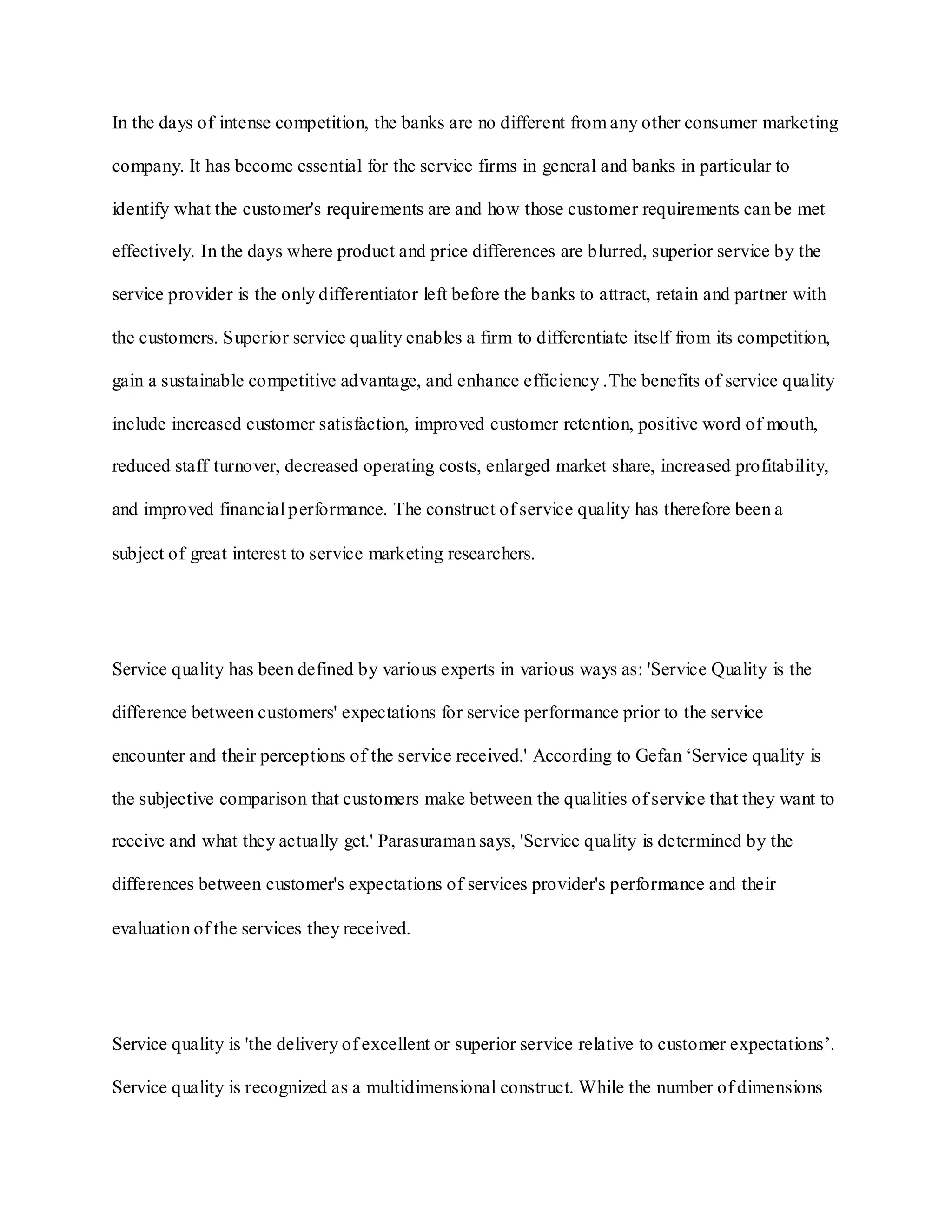 In the days of intense competition, the banks are no different from any other consumer marketing company. It has become essential for the service firms in general and banks in particular to identify what the customer's requirements are and how those customer requirements can be met effectively. In the days where product and price differences are blurred, superior service by the service provider is the only differentiator left before the banks to attract, retain and partner with the customers. Superior service quality enables a firm to differentiate itself from its competition, gain a sustainable competitive advantage, and enhance efficiency .The benefits of service quality include increased customer satisfaction, improved customer retention, positive word of mouth, reduced staff turnover, decreased operating costs, enlarged market share, increased profitability, and improved financial performance. The construct of service quality has therefore been a subject of great interest to service marketing researchers.

Service quality has been defined by various experts in various ways as: 'Service Quality is the difference between customers' expectations for service performance prior to the service encounter and their perceptions of the service received.' According to Gefan ‘Service quality is the subjective comparison that customers make between the qualities of service that they want to receive and what they actually get.' Parasuraman says, 'Service quality is determined by the differences between customer's expectations of services provider's performance and their evaluation of the services they received.

Service quality is 'the delivery of excellent or superior service relative to customer expectations’. Service quality is recognized as a multidimensional construct. While the number of dimensions